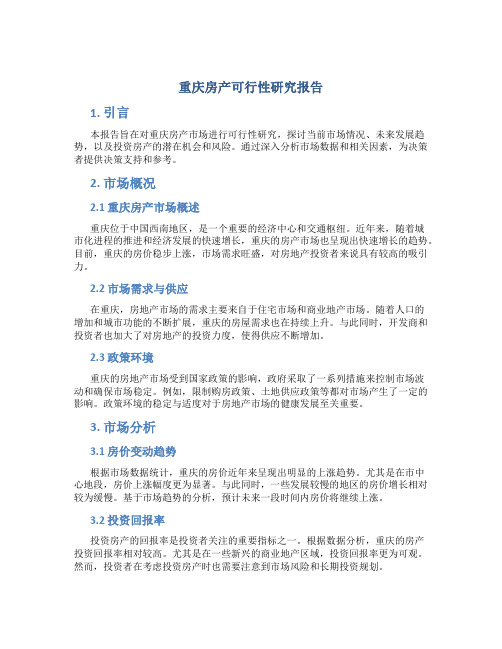 重庆房产可行性研究报告

1. 引言

本报告旨在对重庆房产市场进行可行性研究，探讨当前市场情况、未来发展趋势，以及投资房产的潜在机会和风险。通过深入分析市场数据和相关因素，为决策者提供决策支持和参考。

2. 市场概况

2.1 重庆房产市场概述

重庆位于中国西南地区，是一个重要的经济中心和交通枢纽。近年来，随着城市化进程的推进和经济发展的快速增长，重庆的房产市场也呈现出快速增长的趋势。目前，重庆的房价稳步上涨，市场需求旺盛，对房地产投资者来说具有较高的吸引力。

2.2 市场需求与供应

在重庆，房地产市场的需求主要来自于住宅市场和商业地产市场。随着人口的增加和城市功能的不断扩展，重庆的房屋需求也在持续上升。与此同时，开发商和投资者也加大了对房地产的投资力度，使得供应不断增加。

2.3 政策环境

重庆的房地产市场受到国家政策的影响，政府采取了一系列措施来控制市场波动和确保市场稳定。例如，限制购房政策、土地供应政策等都对市场产生了一定的影响。政策环境的稳定与适度对于房地产市场的健康发展至关重要。

3. 市场分析

3.1 房价变动趋势

根据市场数据统计，重庆的房价近年来呈现出明显的上涨趋势。尤其是在市中心地段，房价上涨幅度更为显著。与此同时，一些发展较慢的地区的房价增长相对较为缓慢。基于市场趋势的分析，预计未来一段时间内房价将继续上涨。

3.2 投资回报率

投资房产的回报率是投资者关注的重要指标之一。根据数据分析，重庆的房产投资回报率相对较高。尤其是在一些新兴的商业地产区域，投资回报率更为可观。然而，投资者在考虑投资房产时也需要注意到市场风险和长期投资规划。